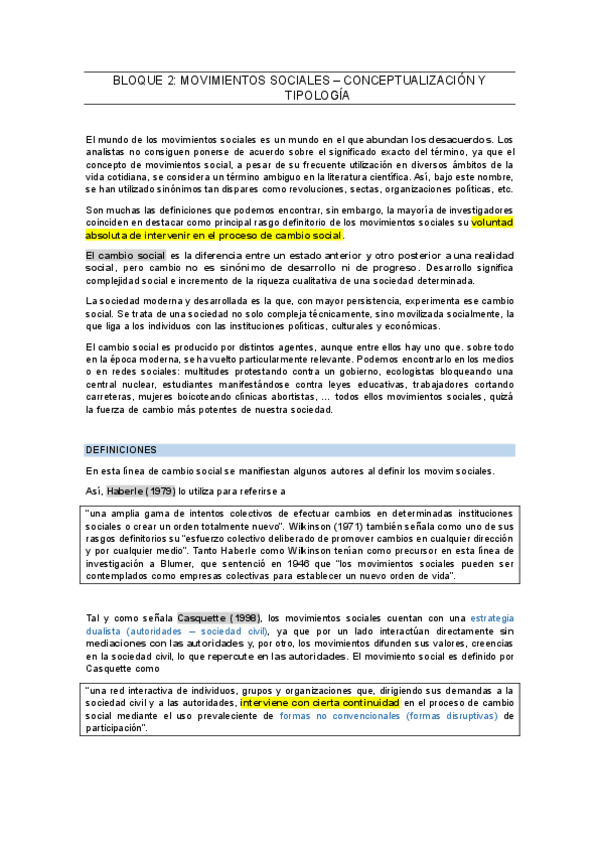 BLOQUE 2: MOVIMIENTOS SOCIALES – CONCEPTUALIZACIÓN Y TIPOLOGÍA

El mundo de los movimientos sociales es un mundo en el que abundan los desacuerdos. Los analistas no consiguen ponerse de acuerdo sobre el significado exacto del término, ya que el concepto de movimientos social, a pesar de su frecuente utilización en diversos ámbitos de la vida cotidiana, se considera un término ambiguo en la literatura científica. Así, bajo este nombre, se han utilizado sinónimos tan dispares como revoluciones, sectas, organizaciones políticas, etc.

Son muchas las definiciones que podemos encontrar, sin embargo, la mayoría de investigadores coinciden en destacar como principal rasgo definitorio de los movimientos sociales su voluntad absoluta de intervenir en el proceso de cambio social.

El cambio social es la diferencia entre un estado anterior y otro posterior a una realidad social, pero cambio no es sinónimo de desarrollo ni de progreso. Desarrollo significa complejidad social e incremento de la riqueza cualitativa de una sociedad determinada.

La sociedad moderna y desarrollada es la que, con mayor persistencia, experimenta ese cambio social. Se trata de una sociedad no solo compleja técnicamente, sino movilizada socialmente, la que liga a los individuos con las instituciones políticas, culturales y económicas.

El cambio social es producido por distintos agentes, aunque entre ellos hay uno que. sobre todo en la época moderna, se ha vuelto particularmente relevante. Podemos encontrarlo en los medios o en redes sociales: multitudes protestando contra un gobierno, ecologistas bloqueando una central nuclear, estudiantes manifestándose contra leyes educativas, trabajadores cortando carreteras, mujeres boicoteando clínicas abortistas, ... todos ellos movimientos sociales, quizá la fuerza de cambio más potentes de nuestra sociedad.

DEFINICIONES

En esta línea de cambio social se manifiestan algunos autores al definir los movim sociales.

Así, Haberle (1979) lo utiliza para referirse a

"una amplia gama de intentos colectivos de efectuar cambios en determinadas instituciones sociales o crear un orden totalmente nuevo". Wilkinson (1971) también señala como uno de sus rasgos definitorios su "esfuerzo colectivo deliberado de promover cambios en cualquier dirección y por cualquier medio". Tanto Haberle como Wilkinson tenían como precursor en esta línea de investigación a Blumer, que sentenció en 1946 que "los movimientos sociales pueden ser contemplados como empresas colectivas para establecer un nuevo orden de vida".

Tal y como señala Casquette (1998), los movimientos sociales cuentan con una estrategia dualista (autoridades – sociedad civil), ya que por un lado interactúan directamente sin mediaciones con las autoridades y, por otro, los movimientos difunden sus valores, creencias en la sociedad civil, lo que repercute en las autoridades. El movimiento social es definido por Casquette como

"una red interactiva de individuos, grupos y organizaciones que, dirigiendo sus demandas a la sociedad civil y a las autoridades, interviene con cierta continuidad en el proceso de cambio social mediante el uso prevaleciente de formas no convencionales (formas disruptivas) de participación".